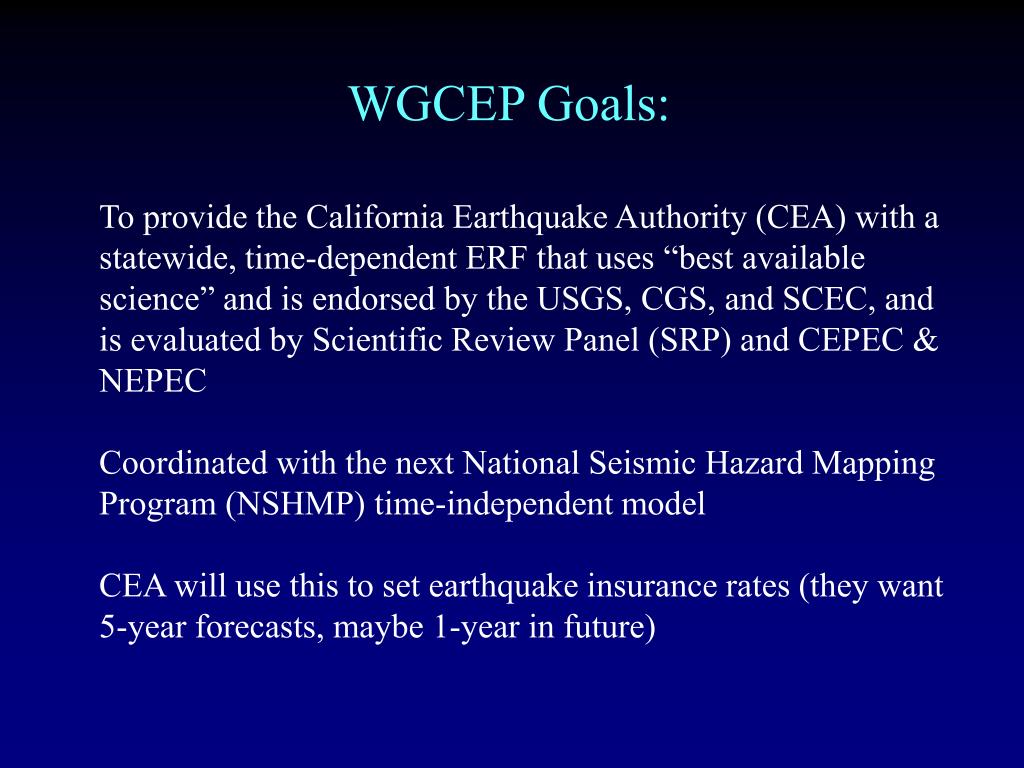 WGCEP Goals:

To provide the California Earthquake Authority (CEA) with a statewide, time-dependent ERF that uses “best available science” and is endorsed by the USGS, CGS, and SCEC, and is evaluated by Scientific Review Panel (SRP) and CEPEC & NEPEC

Coordinated with the next National Seismic Hazard Mapping Program (NSHMP) time-independent model

CEA will use this to set earthquake insurance rates (they want 5-year forecasts, maybe 1-year in future)